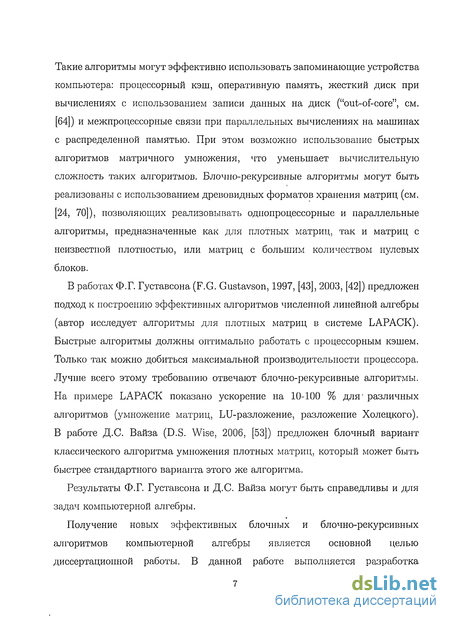 Такие алгоритмы могут эффективно использовать запоминающие устройства компьютера: процессорный кэш, оперативную память, жесткий диск при вычислениях с использованием записи данных на диск ("out-of-core", см. [64]) и межпроцессорные связи при параллельных вычислениях на машинах с распределенной памятью. При этом возможно использование быстрых алгоритмов матричного умножения, что уменьшает вычислительную сложность таких алгоритмов. Блочно-рекурсивные алгоритмы могут быть реализованы с использованием древовидных форматов хранения матриц (см. [24, 70]), позволяющих реализовывать однопроцессорные и параллельные алгоритмы, предназначенные как для плотных матриц, так и матриц с неизвестной плотностью, или матриц с большим количеством нулевых блоков.

В работах Ф.Г. Густавсона (F.G. Gustavson, 1997, [43], 2003, [42]) предложен подход к построению эффективных алгоритмов численной линейной алгебры (автор исследует алгоритмы для плотных матриц в системе LAPACK). Быстрые алгоритмы должны оптимально работать с процессорным кэшем. Только так можно добиться максимальной производительности процессора. Лучше всего этому требованию отвечают блочно-рекурсивные алгоритмы. На примере LAPACK показано ускорение на 10-100 % для различных алгоритмов (умножение матриц, LU-разложение, разложение Холецкого). В работе Д.С. Вайза (D.S. Wise, 2006, [53]) предложен блочный вариант классического алгоритма умножения плотных матриц, который может быть быстрее стандартного варианта этого же алгоритма.

Результаты Ф.Г. Густавсона и Д.С. Вайза могут быть справедливы и для задач компьютерной алгебры.

Получение новых эффективных блочных и блочно-рекурсивных алгоритмов компьютерной алгебры является основной целью диссертационной работы. В данной работе выполняется разработка

7

dsLib.net
библиотека диссертаций